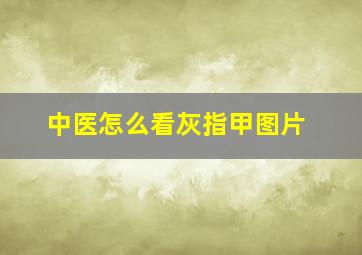 中医怎么看灰指甲图片